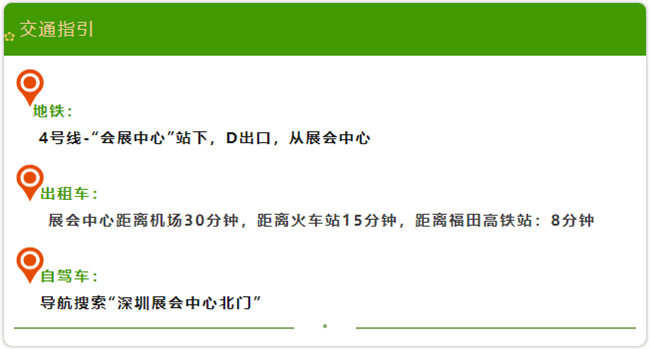 交通指引

地铁：

4号线-“会展中心”站下，D出口，从展会中心

出租车：

展会中心距离机场30分钟，距离火车站15分钟，距离福田高铁站：8分钟

自驾车：

导航搜索“深圳展会中心北门”